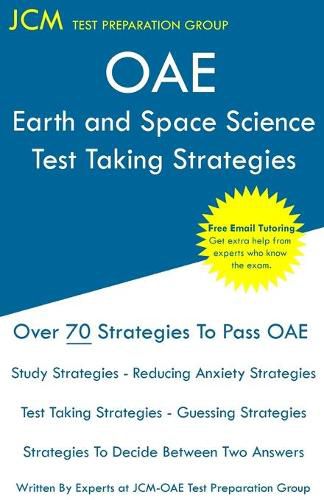 JCM TEST PREPARATION GROUP

OAE
Earth and Space Science
Test Taking Strategies

Free Email Tutoring
Get extra help from experts who know the exam.

Over 70 Strategies To Pass OAE

Study Strategies - Reducing Anxiety Strategies

Test Taking Strategies - Guessing Strategies

Strategies To Decide Between Two Answers

Written By Experts at JCM-OAE Test Preparation Group